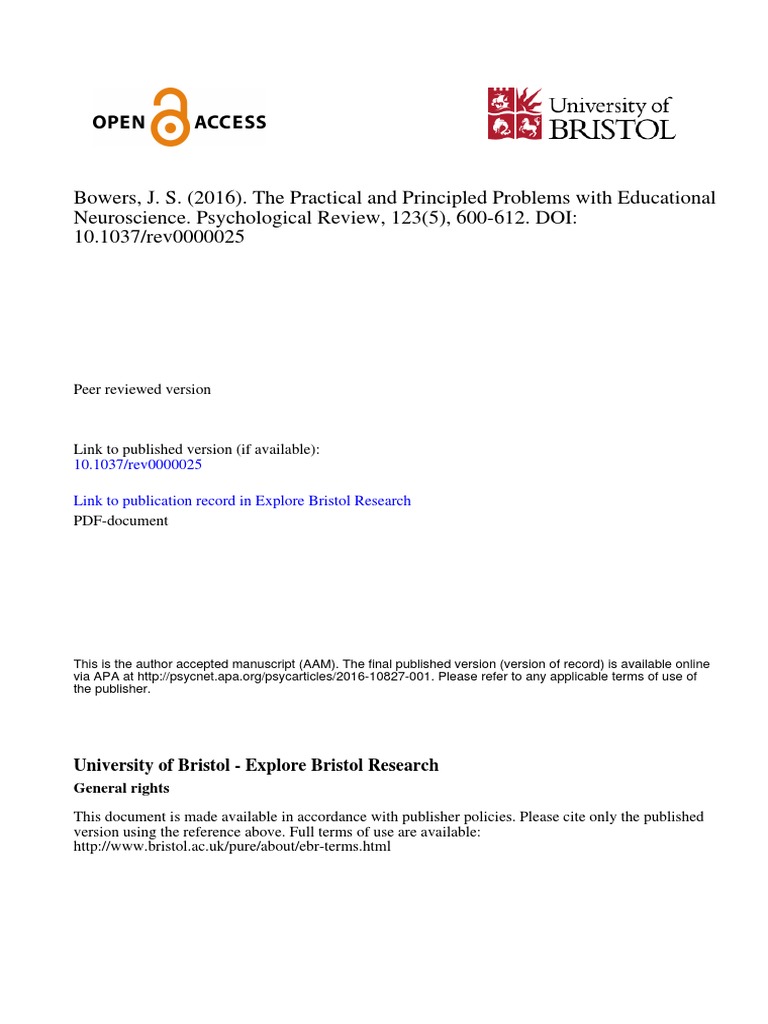 OPEN ACCESS

University of BRISTOL

Bowers, J. S. (2016). The Practical and Principled Problems with Educational Neuroscience. Psychological Review, 123(5), 600-612. DOI: 10.1037/rev0000025

Peer reviewed version

Link to published version (if available):
10.1037/rev0000025

Link to publication record in Explore Bristol Research
PDF-document

This is the author accepted manuscript (AAM). The final published version (version of record) is available online via APA at http://psycnet.apa.org/psycarticles/2016-10827-001. Please refer to any applicable terms of use of the publisher.

University of Bristol - Explore Bristol Research
General rights

This document is made available in accordance with publisher policies. Please cite only the published version using the reference above. Full terms of use are available: http://www.bristol.ac.uk/pure/about/ebr-terms.html